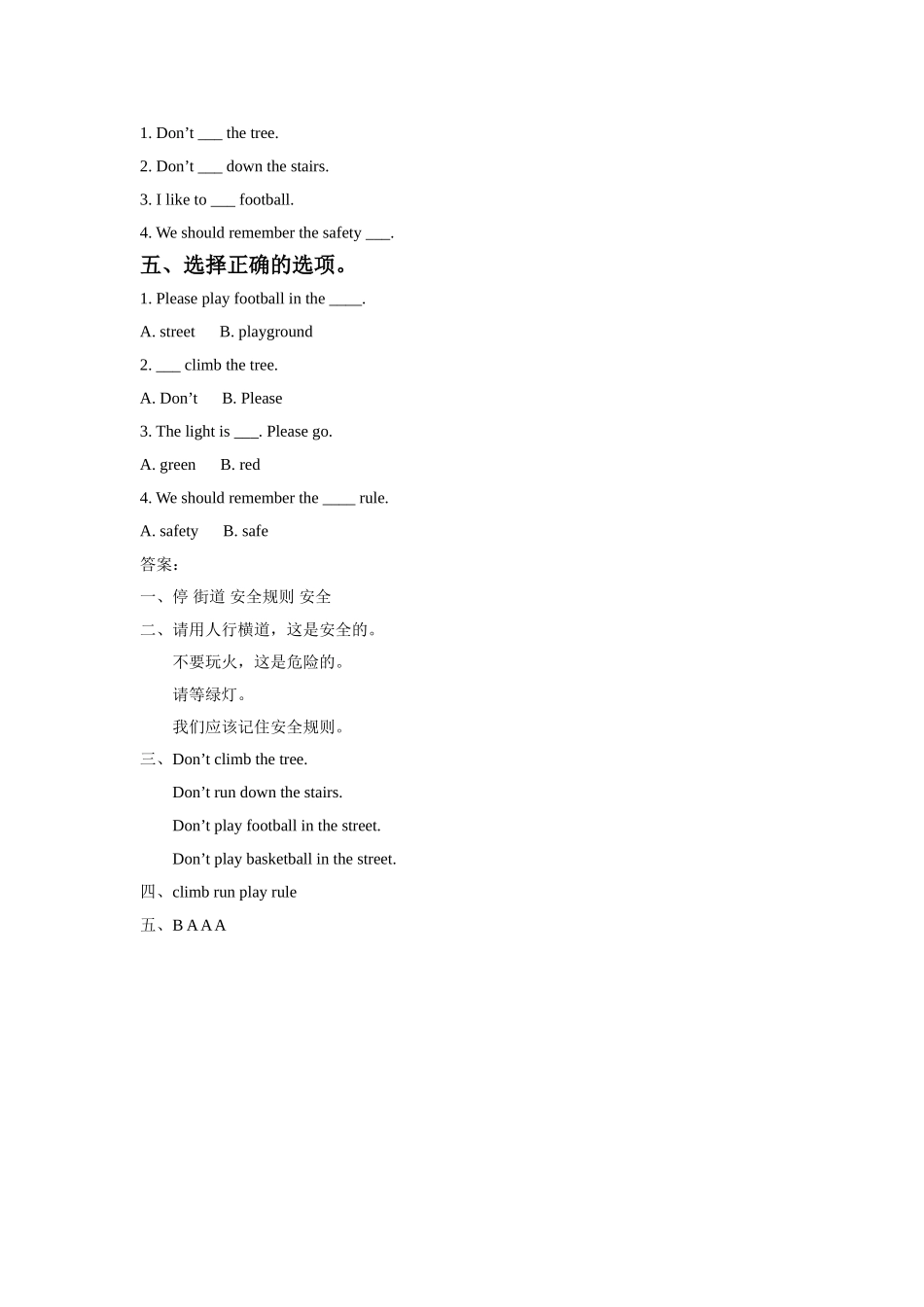 1. Don’t ___ the tree.

2. Don’t ___ down the stairs.

3. I like to ___ football.

4. We should remember the safety ___.

五、选择正确的选项。

1. Please play football in the ____.

A. street  B. playground

2. ___ climb the tree.

A. Don’t  B. Please

3. The light is ___. Please go.

A. green  B. red

4. We should remember the ____ rule.

A. safety  B. safe

答案：

一、停 街道 安全规则 安全

二、请用人行横道，这是安全的。

不要玩火，这是危险的。

请等绿灯。

我们应该记住安全规则。

三、Don’t climb the tree.

Don’t run down the stairs.

Don’t play football in the street.

Don’t play basketball in the street.

四、climb run play rule

五、B A A A